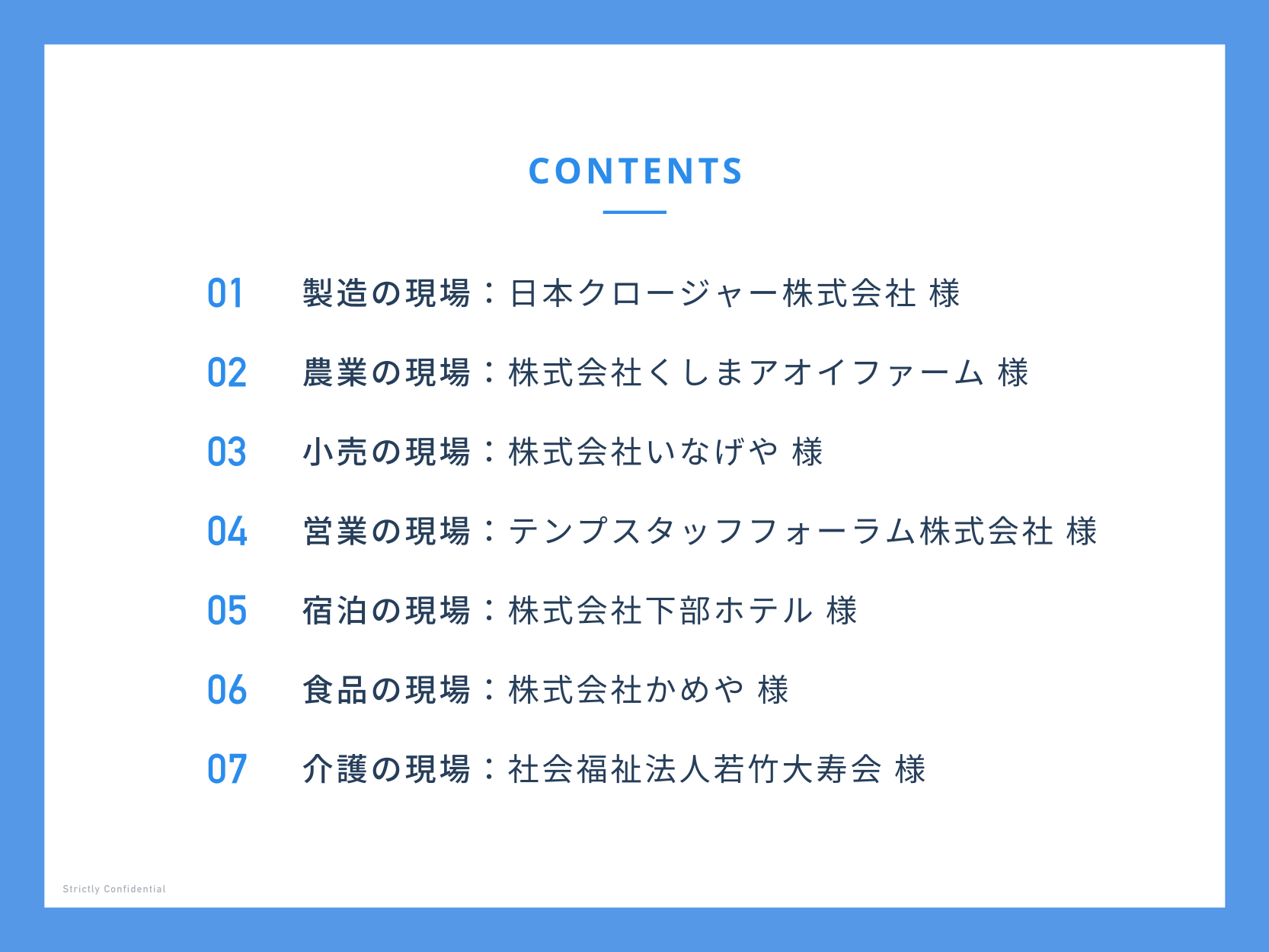 CONTENTS

01 製造の現場：日本クロージャー株式会社 様

02 農業の現場：株式会社くしまアオイファーム 様

03 小売の現場：株式会社いなげや 様

04 営業の現場：テンプスタッフフォーラム株式会社 様

05 宿泊の現場：株式会社下部ホテル 様

06 食品の現場：株式会社かめや 様

07 介護の現場：社会福祉法人若竹大寿会 様

Strictly Confidential